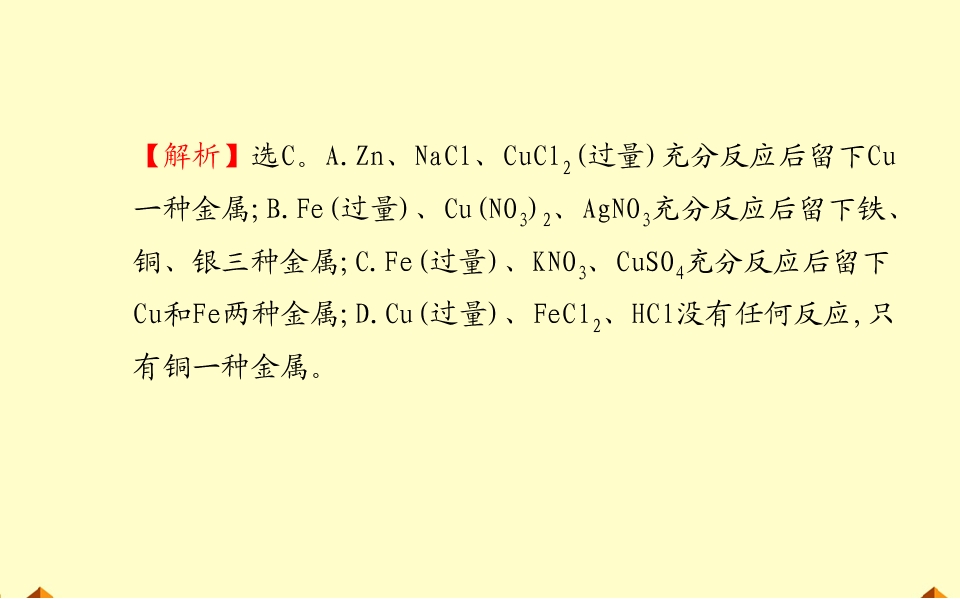 【解析】选C。A.Zn、NaCl、$CuCl_2$(过量)充分反应后留下Cu一种金属;B.Fe(过量)、$Cu(NO_3)_2$、$AgNO_3$充分反应后留下铁、铜、银三种金属;C.Fe(过量)、$KNO_3$、$CuSO_4$充分反应后留下Cu和Fe两种金属;D.Cu(过量)、$FeCl_2$、HCl没有任何反应,只有铜一种金属。